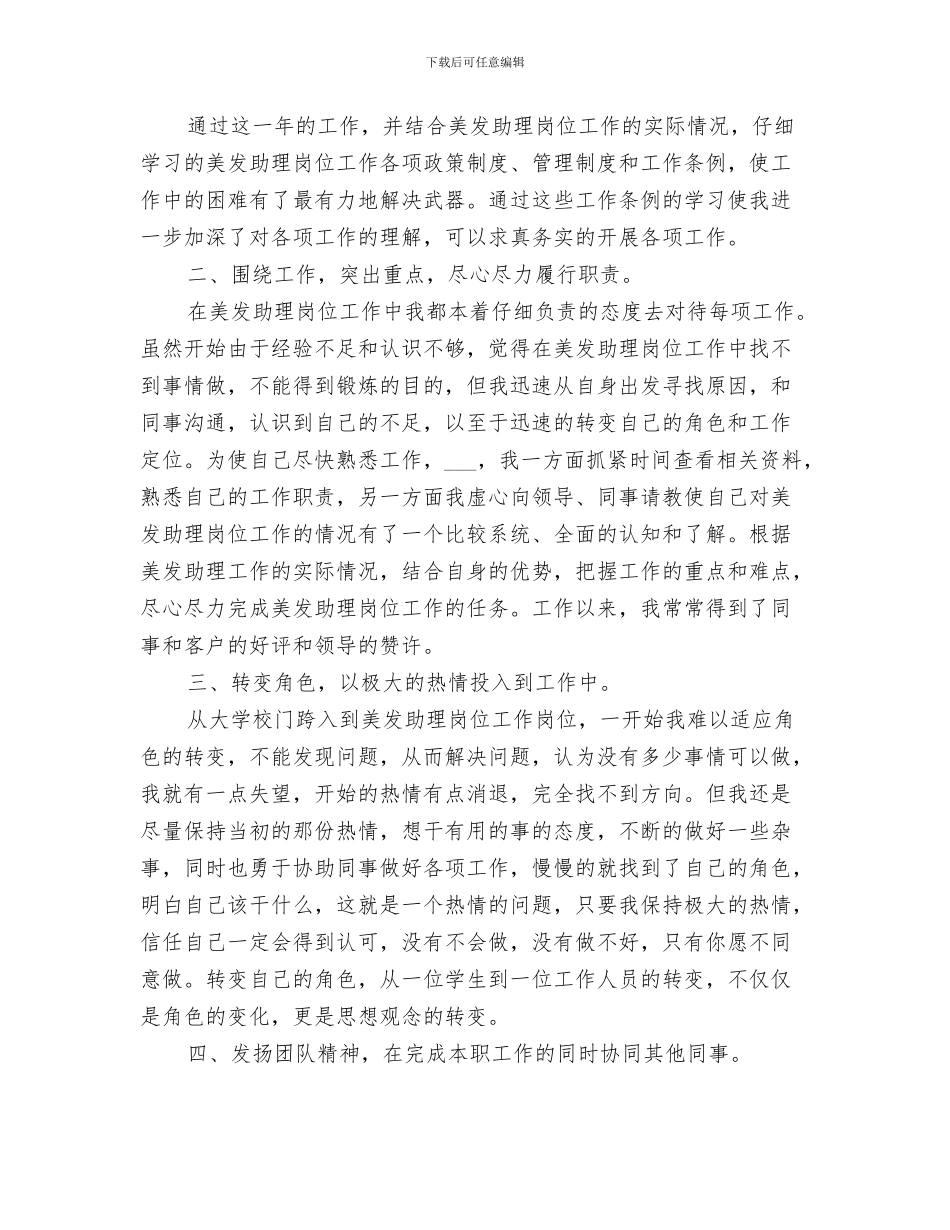 下载后可任意编辑

通过这一年的工作，并结合美发助理岗位工作的实际情况，仔细学习的美发助理岗位工作各项政策制度、管理制度和工作条例，使工作中的困难有了最有力地解决武器。通过这些工作条例的学习使我进一步加深了对各项工作的理解，可以求真务实的开展各项工作。

二、围绕工作，突出重点，尽心尽力履行职责。

在美发助理岗位工作中我都本着仔细负责的态度去对待每项工作。虽然开始由于经验不足和认识不够，觉得在美发助理岗位工作中找不到事情做，不能得到锻炼的目的，但我迅速从自身出发寻找原因，和同事沟通，认识到自己的不足，以至于迅速的转变自己的角色和工作定位。为使自己尽快熟悉工作，___，我一方面抓紧时间查看相关资料，熟悉自己的工作职责，另一方面我虚心向领导、同事请教使自己对美发助理岗位工作的情况有了一个比较系统、全面的认知和了解。根据美发助理工作的实际情况，结合自身的优势，把握工作的重点和难点，尽心尽力完成美发助理岗位工作的任务。工作以来，我常常得到了同事和客户的好评和领导的赞许。

三、转变角色，以极大的热情投入到工作中。

从大学校门跨入到美发助理岗位工作岗位，一开始我难以适应角色的转变，不能发现问题，从而解决问题，认为没有多少事情可以做，我就有一点失望，开始的热情有点消退，完全找不到方向。但我还是尽量保持当初的那份热情，想干有用的事的态度，不断的做好一些杂事，同时也勇于协助同事做好各项工作，慢慢的就找到了自己的角色，明白自己该干什么，这就是一个热情的问题，只要我保持极大的热情，信任自己一定会得到认可，没有不会做，没有做不好，只有你愿不同意做。转变自己的角色，从一位学生到一位工作人员的转变，不仅仅是角色的变化，更是思想观念的转变。

四、发扬团队精神，在完成本职工作的同时协同其他同事。